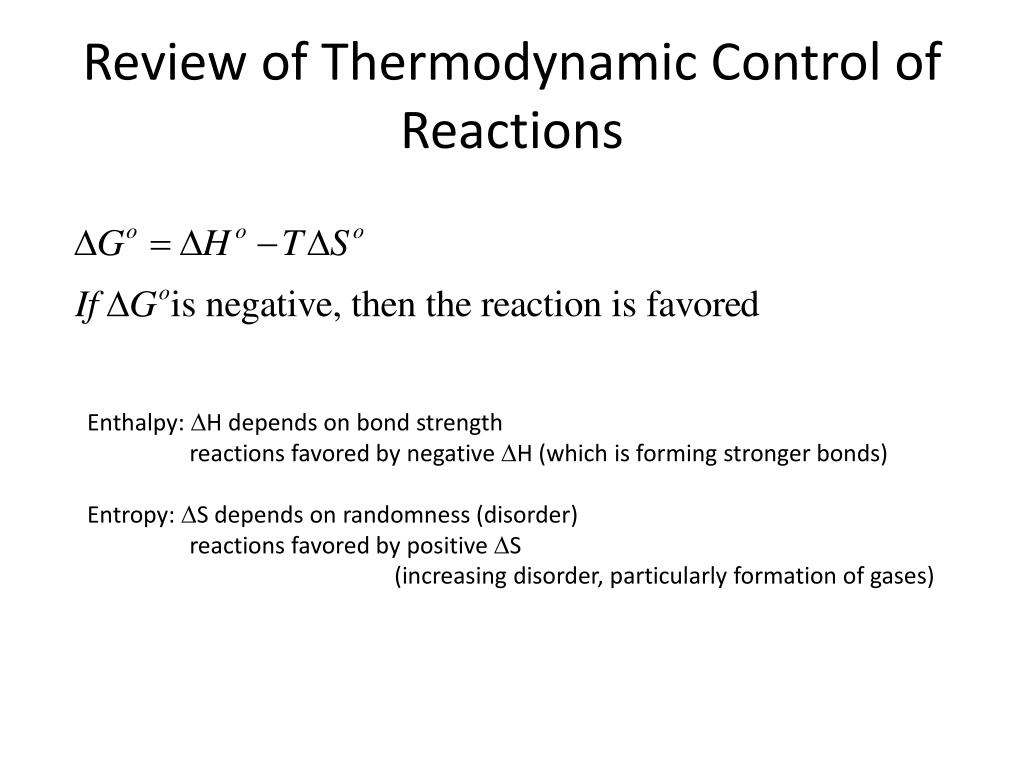 Review of Thermodynamic Control of Reactions

$\Delta G^o = \Delta H^o - T\Delta S^o$

$If\ \Delta G^o$ is negative, then the reaction is favored

Enthalpy: $\Delta$H depends on bond strength
reactions favored by negative $\Delta$H (which is forming stronger bonds)

Entropy: $\Delta$S depends on randomness (disorder)
reactions favored by positive $\Delta$S
(increasing disorder, particularly formation of gases)